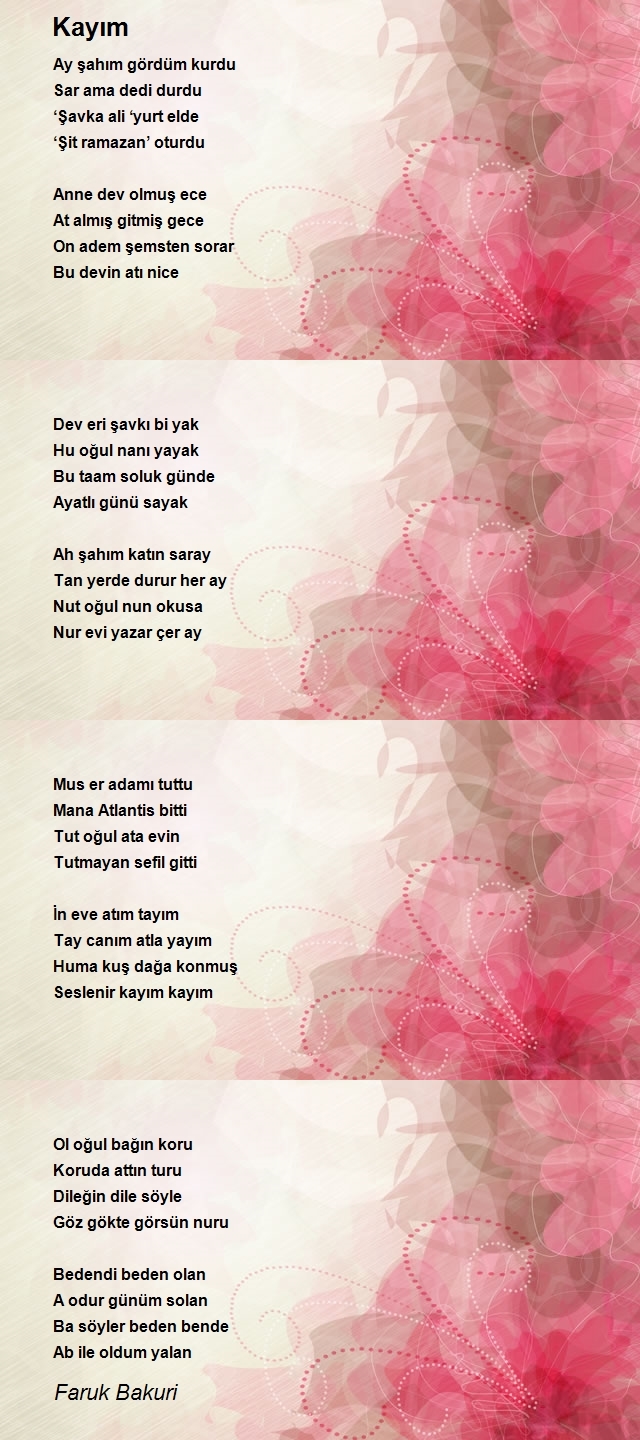 Kayım

Ay şahım gördüm kurdu
Sar ama dedi durdu
'Şavka ali 'yurt elde
'Şit ramazan' oturdu

Anne dev olmuş ece
At almış gitmiş gece
On adem şemsten sorar
Bu devin atı nice

Dev eri şavkı bi yak
Hu oğul nanı yayak
Bu taam soluk günde
Ayatlı günü sayak

Ah şahım katın saray
Tan yerde durur her ay
Nut oğul nun okusa
Nur evi yazar çer ay

Mus er adamı tuttu
Mana Atlantis bitti
Tut oğul ata evin
Tutmayan sefil gitti

İn eve atım tayım
Tay canım atla yayım
Huma kuş dağa konmuş
Seslenir kayım kayım

Ol oğul bağın koru
Koruda attın turu
Dileğin dile söyle
Göz gökte görsün nuru

Bedendi beden olan
A odur günüm solan
Ba söyler beden bende
Ab ile oldum yalan

Faruk Bakuri